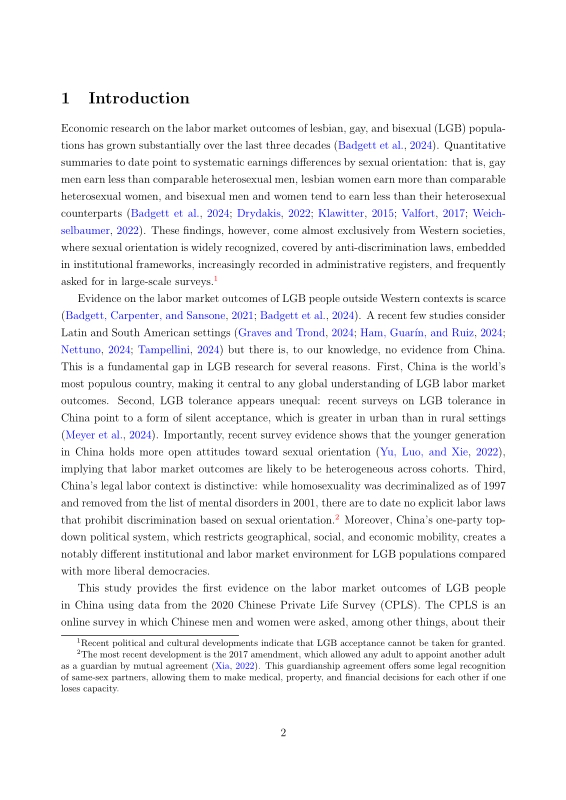 1 Introduction

Economic research on the labor market outcomes of lesbian, gay, and bisexual (LGB) populations has grown substantially over the last three decades (Badgett et al., 2024). Quantitative summaries to date point to systematic earnings differences by sexual orientation: that is, gay men earn less than comparable heterosexual men, lesbian women earn more than comparable heterosexual women, and bisexual men and women tend to earn less than their heterosexual counterparts (Badgett et al., 2024; Drydakis, 2022; Klawitter, 2015; Valfort, 2017; Weichselbaumer, 2022). These findings, however, come almost exclusively from Western societies, where sexual orientation is widely recognized, covered by anti-discrimination laws, embedded in institutional frameworks, increasingly recorded in administrative registers, and frequently asked for in large-scale surveys.$^{1}$

Evidence on the labor market outcomes of LGB people outside Western contexts is scarce (Badgett, Carpenter, and Sansone, 2021; Badgett et al., 2024). A recent few studies consider Latin and South American settings (Graves and Trond, 2024; Ham, Guarín, and Ruiz, 2024; Nettuno, 2024; Tampellini, 2024) but there is, to our knowledge, no evidence from China. This is a fundamental gap in LGB research for several reasons. First, China is the world's most populous country, making it central to any global understanding of LGB labor market outcomes. Second, LGB tolerance appears unequal: recent surveys on LGB tolerance in China point to a form of silent acceptance, which is greater in urban than in rural settings (Meyer et al., 2024). Importantly, recent survey evidence shows that the younger generation in China holds more open attitudes toward sexual orientation (Yu, Luo, and Xie, 2022), implying that labor market outcomes are likely to be heterogeneous across cohorts. Third, China's legal labor context is distinctive: while homosexuality was decriminalized as of 1997 and removed from the list of mental disorders in 2001, there are to date no explicit labor laws that prohibit discrimination based on sexual orientation.$^{2}$ Moreover, China's one-party top-down political system, which restricts geographical, social, and economic mobility, creates a notably different institutional and labor market environment for LGB populations compared with more liberal democracies.

This study provides the first evidence on the labor market outcomes of LGB people in China using data from the 2020 Chinese Private Life Survey (CPLS). The CPLS is an online survey in which Chinese men and women were asked, among other things, about their

$^{1}$Recent political and cultural developments indicate that LGB acceptance cannot be taken for granted.

$^{2}$The most recent development is the 2017 amendment, which allowed any adult to appoint another adult as a guardian by mutual agreement (Xia, 2022). This guardianship agreement offers some legal recognition of same-sex partners, allowing them to make medical, property, and financial decisions for each other if one loses capacity.

2